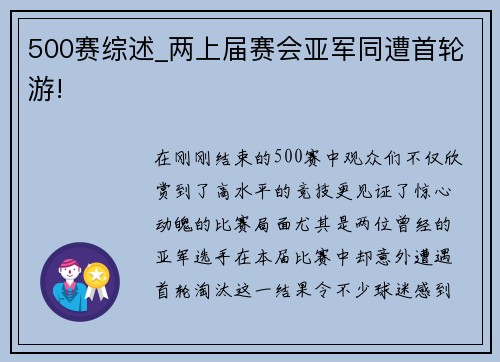 500赛综述_两上届赛会亚军同遭首轮游!

在刚刚结束的500赛中观众们不仅欣赏到了高水平的竞技更见证了惊心动魄的比赛局面尤其是两位曾经的亚军选手在本届比赛中却意外遭遇首轮淘汰这一结果令不少球迷感到